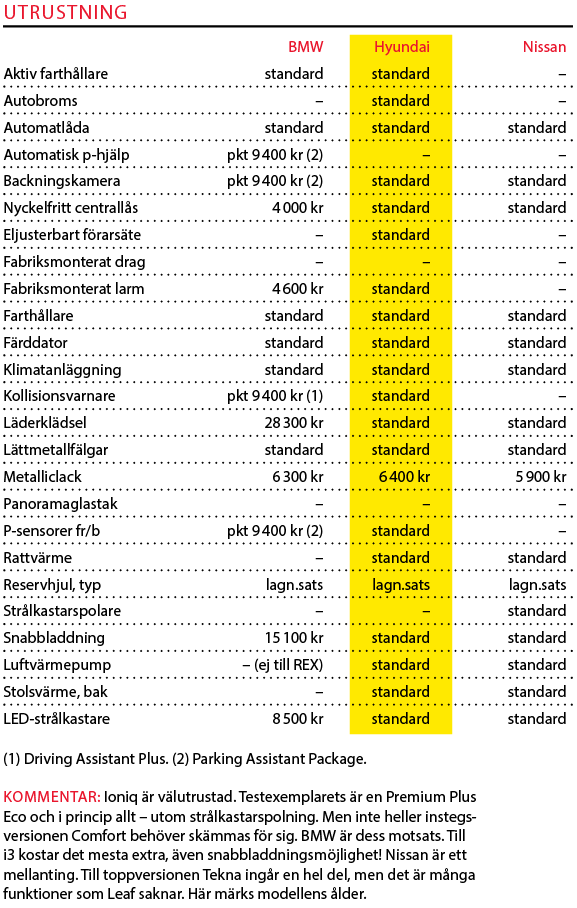 UTRUSTNING

| | BMW | Hyundai | Nissan |
|---|---|---|---|
| Aktiv farthållare | standard | standard | – |
| Autobroms | – | standard | – |
| Automatlåda | standard | standard | standard |
| Automatisk p-hjälp | pkt 9 400 kr (2) | – | – |
| Backningskamera | pkt 9 400 kr (2) | standard | standard |
| Nyckelfritt centrallås | 4 000 kr | standard | standard |
| Eljusterbart förarsäte | – | standard | – |
| Fabriksmonterat drag | – | – | – |
| Fabriksmonterat larm | 4 600 kr | standard | – |
| Farthållare | standard | standard | standard |
| Färddator | standard | standard | standard |
| Klimatanläggning | standard | standard | standard |
| Kollisionsvarnare | pkt 9 400 kr (1) | standard | – |
| Läderklädsel | 28 300 kr | standard | standard |
| Lättmetallfälgar | standard | standard | standard |
| Metalliclack | 6 300 kr | 6 400 kr | 5 900 kr |
| Panoramaglastak | – | – | – |
| P-sensorer fr/b | pkt 9 400 kr (2) | standard | – |
| Rattvärme | – | standard | standard |
| Reservhjul, typ | lagn.sats | lagn.sats | lagn.sats |
| Strålkastarspolare | – | – | standard |
| Snabbladdning | 15 100 kr | standard | standard |
| Luftvärmepump | – (ej till REX) | standard | standard |
| Stolsvärme, bak | – | standard | standard |
| LED-strålkastare | 8 500 kr | standard | standard |

(1) Driving Assistant Plus. (2) Parking Assistant Package.

KOMMENTAR: Ioniq är välutrustad. Testexemplarets är en Premium Plus Eco och i princip allt – utom strålkastarspolning. Men inte heller instegsversionen Comfort behöver skämmas för sig. BMW är dess motsats. Till i3 kostar det mesta extra, även snabbladdningsmöjlighet! Nissan är ett mellanting. Till toppversionen Tekna ingår en hel del, men det är många funktioner som Leaf saknar. Här märks modellens ålder.